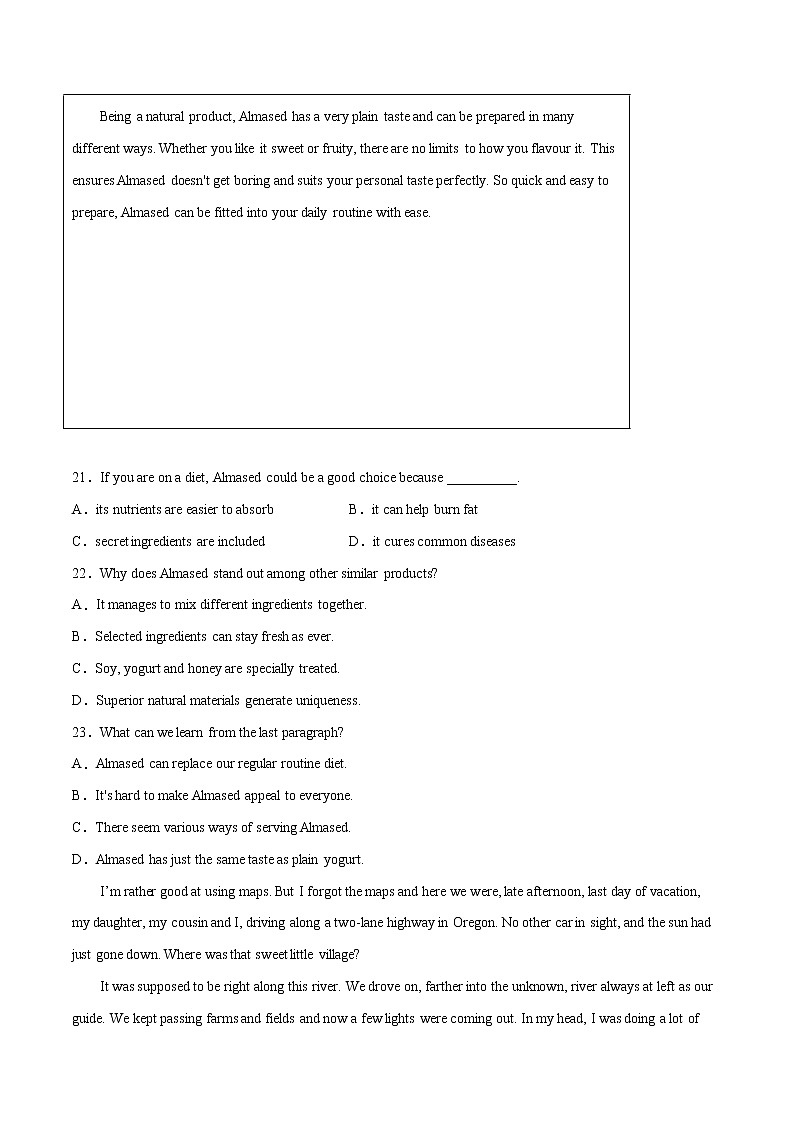 Being a natural product, Almased has a very plain taste and can be prepared in many different ways. Whether you like it sweet or fruity, there are no limits to how you flavour it. This ensures Almased doesn't get boring and suits your personal taste perfectly. So quick and easy to prepare, Almased can be fitted into your daily routine with ease.

21．If you are on a diet, Almased could be a good choice because __________.

A．its nutrients are easier to absorb
B．it can help burn fat
C．secret ingredients are included
D．it cures common diseases

22．Why does Almased stand out among other similar products?

A．It manages to mix different ingredients together.
B．Selected ingredients can stay fresh as ever.
C．Soy, yogurt and honey are specially treated.
D．Superior natural materials generate uniqueness.

23．What can we learn from the last paragraph?

A．Almased can replace our regular routine diet.
B．It's hard to make Almased appeal to everyone.
C．There seem various ways of serving Almased.
D．Almased has just the same taste as plain yogurt.

I'm rather good at using maps. But I forgot the maps and here we were, late afternoon, last day of vacation, my daughter, my cousin and I, driving along a two-lane highway in Oregon. No other car in sight, and the sun had just gone down. Where was that sweet little village?

It was supposed to be right along this river. We drove on, farther into the unknown, river always at left as our guide. We kept passing farms and fields and now a few lights were coming out. In my head, I was doing a lot of